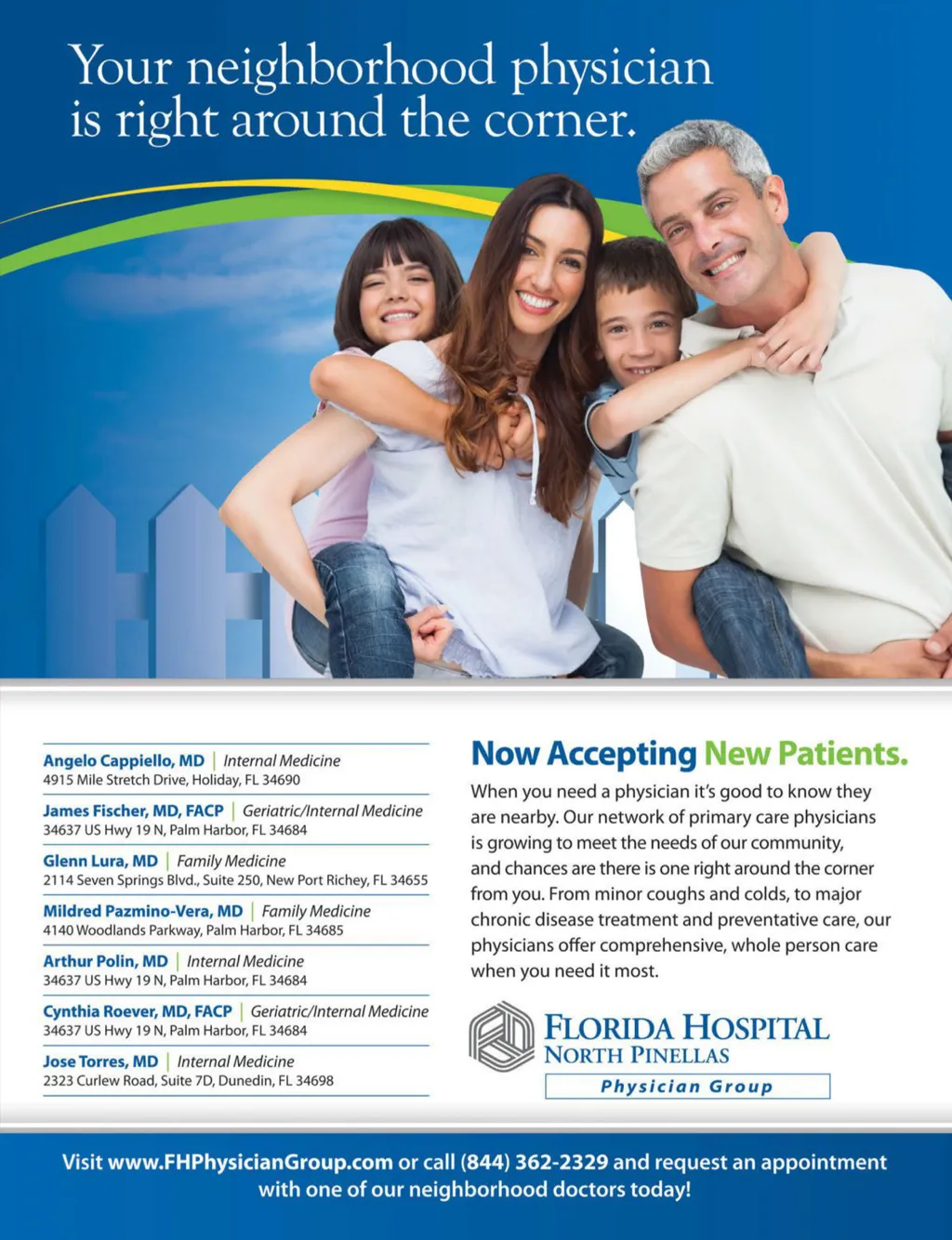 Your neighborhood physician is right around the corner.

Angelo Cappiello, MD | Internal Medicine
4915 Mile Stretch Drive, Holiday, FL 34690

James Fischer, MD, FACP | Geriatric/Internal Medicine
34637 US Hwy 19 N, Palm Harbor, FL 34684

Glenn Lura, MD | Family Medicine
2114 Seven Springs Blvd., Suite 250, New Port Richey, FL 34655

Mildred Pazmino-Vera, MD | Family Medicine
4140 Woodlands Parkway, Palm Harbor, FL 34685

Arthur Polin, MD | Internal Medicine
34637 US Hwy 19 N, Palm Harbor, FL 34684

Cynthia Roever, MD, FACP | Geriatric/Internal Medicine
34637 US Hwy 19 N, Palm Harbor, FL 34684

Jose Torres, MD | Internal Medicine
2323 Curlew Road, Suite 7D, Dunedin, FL 34698

Now Accepting New Patients.

When you need a physician it's good to know they are nearby. Our network of primary care physicians is growing to meet the needs of our community, and chances are there is one right around the corner from you. From minor coughs and colds, to major chronic disease treatment and preventative care, our physicians offer comprehensive, whole person care when you need it most.

FLORIDA HOSPITAL
NORTH PINELLAS
Physician Group

Visit www.FHPhysicianGroup.com or call (844) 362-2329 and request an appointment with one of our neighborhood doctors today!